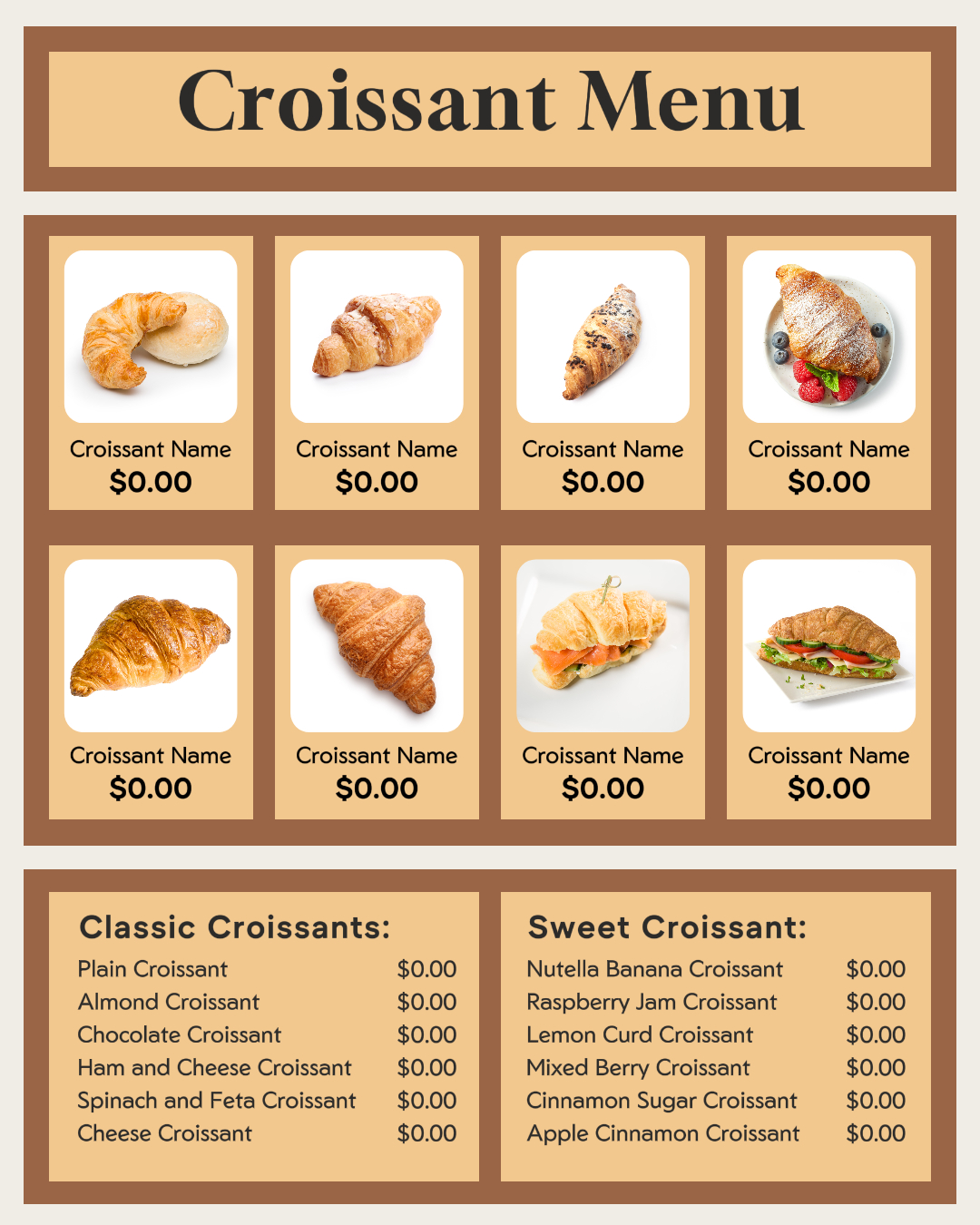 Croissant Menu

Croissant Name
$0.00

Croissant Name
$0.00

Croissant Name
$0.00

Croissant Name
$0.00

Croissant Name
$0.00

Croissant Name
$0.00

Croissant Name
$0.00

Croissant Name
$0.00

Classic Croissants:

| | |
|---|---|
| Plain Croissant | $0.00 |
| Almond Croissant | $0.00 |
| Chocolate Croissant | $0.00 |
| Ham and Cheese Croissant | $0.00 |
| Spinach and Feta Croissant | $0.00 |
| Cheese Croissant | $0.00 |

Sweet Croissant:

| | |
|---|---|
| Nutella Banana Croissant | $0.00 |
| Raspberry Jam Croissant | $0.00 |
| Lemon Curd Croissant | $0.00 |
| Mixed Berry Croissant | $0.00 |
| Cinnamon Sugar Croissant | $0.00 |
| Apple Cinnamon Croissant | $0.00 |